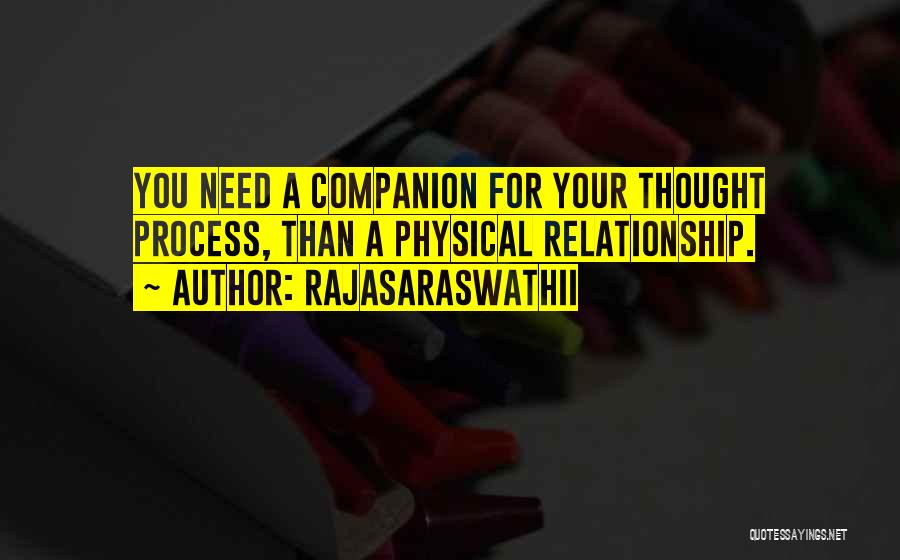 YOU NEED A COMPANION FOR YOUR THOUGHT PROCESS, THAN A PHYSICAL RELATIONSHIP.
~ AUTHOR: RAJASARASWATHII

QUOTESSAYINGS.NET